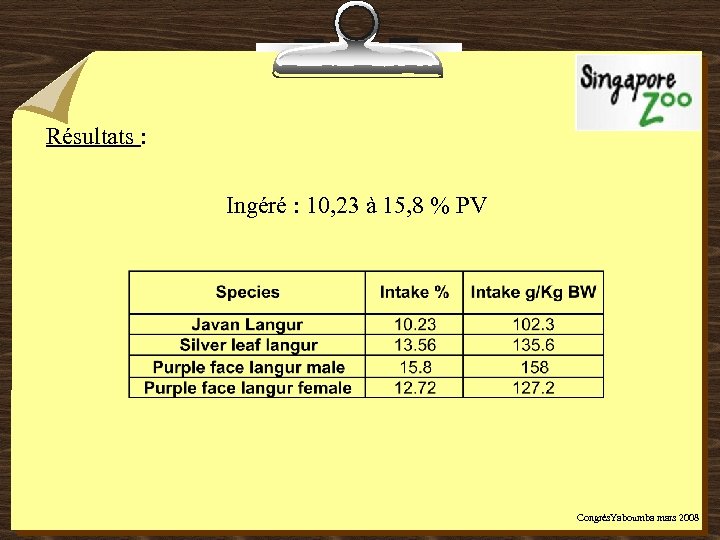 Singapore Zoo

Résultats :

Ingéré : 10,23 à 15,8 % PV

| Species | Intake % | Intake g/Kg BW |
|---|---|---|
| Javan Langur | 10.23 | 102.3 |
| Silver leaf langur | 13.56 | 135.6 |
| Purple face langur male | 15.8 | 158 |
| Purple face langur female | 12.72 | 127.2 |

CongrèsYaboumba mars 2008